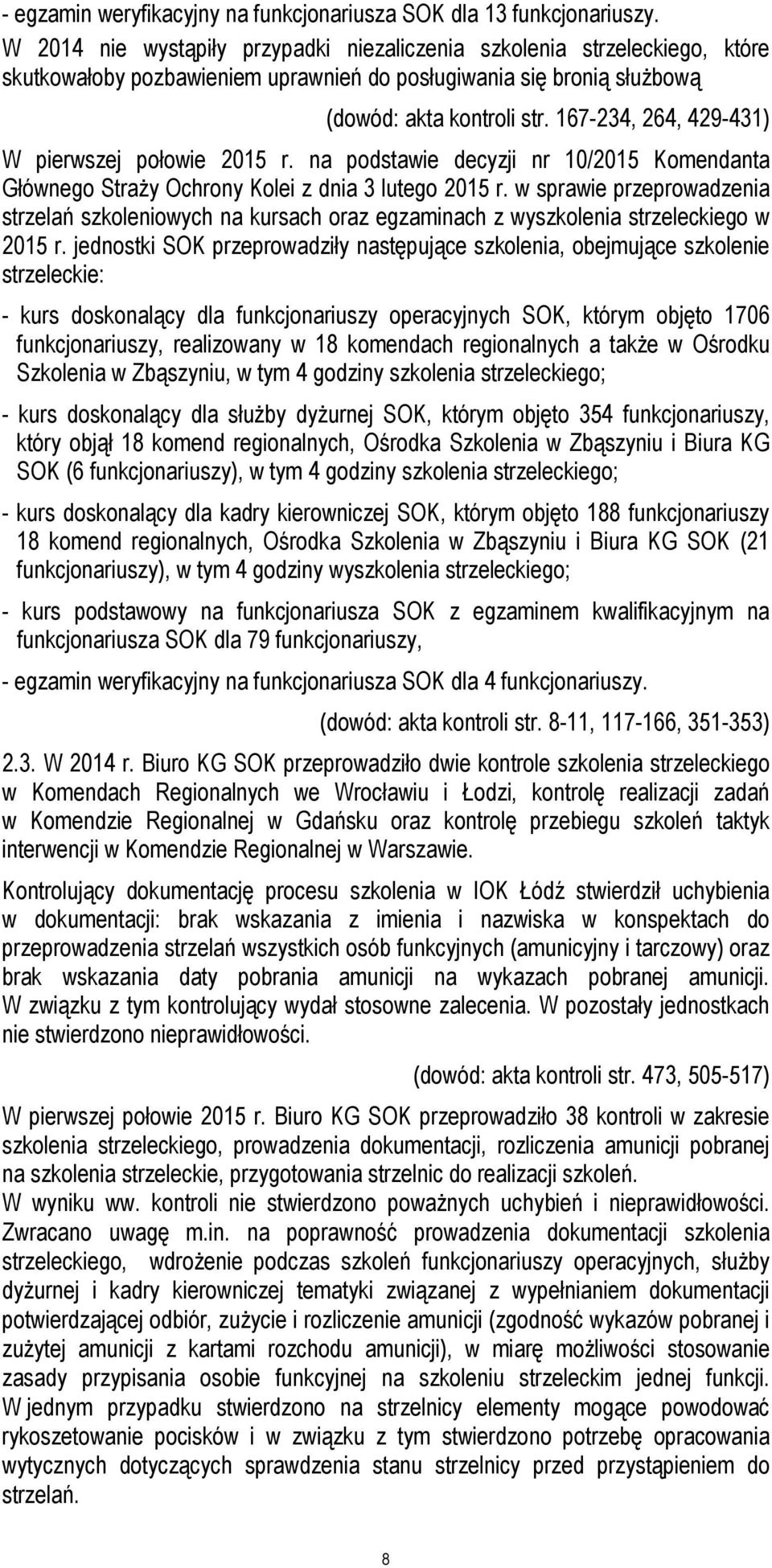 - egzamin weryfikacyjny na funkcjonariusza SOK dla 13 funkcjonariuszy.
W 2014 nie wystąpiły przypadki niezaliczenia szkolenia strzeleckiego, które skutkowałoby pozbawieniem uprawnień do posługiwania się bronią służbową

(dowód: akta kontroli str. 167-234, 264, 429-431)

W pierwszej połowie 2015 r. na podstawie decyzji nr 10/2015 Komendanta Głównego Straży Ochrony Kolei z dnia 3 lutego 2015 r. w sprawie przeprowadzenia strzelań szkoleniowych na kursach oraz egzaminach z wyszkolenia strzeleckiego w 2015 r. jednostki SOK przeprowadziły następujące szkolenia, obejmujące szkolenie strzeleckie:

- kurs doskonalący dla funkcjonariuszy operacyjnych SOK, którym objęto 1706 funkcjonariuszy, realizowany w 18 komendach regionalnych a także w Ośrodku Szkolenia w Zbąszyniu, w tym 4 godziny szkolenia strzeleckiego;

- kurs doskonalący dla służby dyżurnej SOK, którym objęto 354 funkcjonariuszy, który objął 18 komend regionalnych, Ośrodka Szkolenia w Zbąszyniu i Biura KG SOK (6 funkcjonariuszy), w tym 4 godziny szkolenia strzeleckiego;

- kurs doskonalący dla kadry kierowniczej SOK, którym objęto 188 funkcjonariuszy 18 komend regionalnych, Ośrodka Szkolenia w Zbąszyniu i Biura KG SOK (21 funkcjonariuszy), w tym 4 godziny wyszkolenia strzeleckiego;

- kurs podstawowy na funkcjonariusza SOK z egzaminem kwalifikacyjnym na funkcjonariusza SOK dla 79 funkcjonariuszy,

- egzamin weryfikacyjny na funkcjonariusza SOK dla 4 funkcjonariuszy.

(dowód: akta kontroli str. 8-11, 117-166, 351-353)

2.3. W 2014 r. Biuro KG SOK przeprowadziło dwie kontrole szkolenia strzeleckiego w Komendach Regionalnych we Wrocławiu i Łodzi, kontrolę realizacji zadań w Komendzie Regionalnej w Gdańsku oraz kontrolę przebiegu szkoleń taktyk interwencji w Komendzie Regionalnej w Warszawie.

Kontrolujący dokumentację procesu szkolenia w IOK Łódź stwierdził uchybienia w dokumentacji: brak wskazania z imienia i nazwiska w konspektach do przeprowadzenia strzelań wszystkich osób funkcyjnych (amunicyjny i tarczowy) oraz brak wskazania daty pobrania amunicji na wykazach pobranej amunicji. W związku z tym kontrolujący wydał stosowne zalecenia. W pozostały jednostkach nie stwierdzono nieprawidłowości.

(dowód: akta kontroli str. 473, 505-517)

W pierwszej połowie 2015 r. Biuro KG SOK przeprowadziło 38 kontroli w zakresie szkolenia strzeleckiego, prowadzenia dokumentacji, rozliczenia amunicji pobranej na szkolenia strzeleckie, przygotowania strzelnic do realizacji szkoleń.
W wyniku ww. kontroli nie stwierdzono poważnych uchybień i nieprawidłowości. Zwracano uwagę m.in. na poprawność prowadzenia dokumentacji szkolenia strzeleckiego, wdrożenie podczas szkoleń funkcjonariuszy operacyjnych, służby dyżurnej i kadry kierowniczej tematyki związanej z wypełnianiem dokumentacji potwierdzającej odbiór, zużycie i rozliczenie amunicji (zgodność wykazów pobranej i zużytej amunicji z kartami rozchodu amunicji), w miarę możliwości stosowanie zasady przypisania osobie funkcyjnej na szkoleniu strzeleckim jednej funkcji. W jednym przypadku stwierdzono na strzelnicy elementy mogące powodować rykoszetowanie pocisków i w związku z tym stwierdzono potrzebę opracowania wytycznych dotyczących sprawdzenia stanu strzelnicy przed przystąpieniem do strzelań.

8